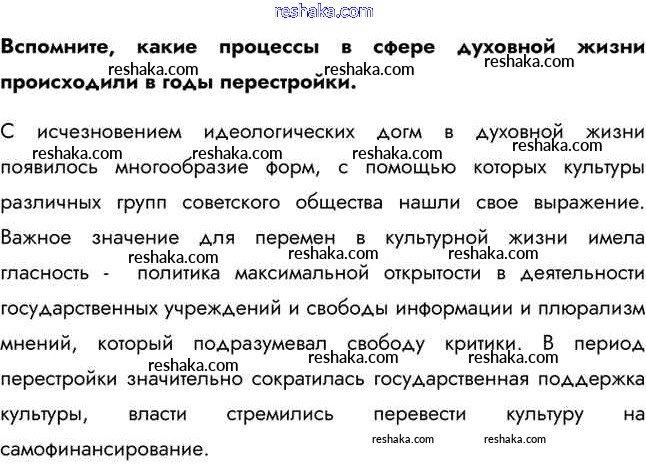 Вспомните, какие процессы в сфере духовной жизни происходили в годы перестройки.

С исчезновением идеологических догм в духовной жизни появилось многообразие форм, с помощью которых культуры различных групп советского общества нашли свое выражение. Важное значение для перемен в культурной жизни имела гласность - политика максимальной открытости в деятельности государственных учреждений и свободы информации и плюрализм мнений, который подразумевал свободу критики. В период перестройки значительно сократилась государственная поддержка культуры, власти стремились перевести культуру на самофинансирование.

reshaka.com